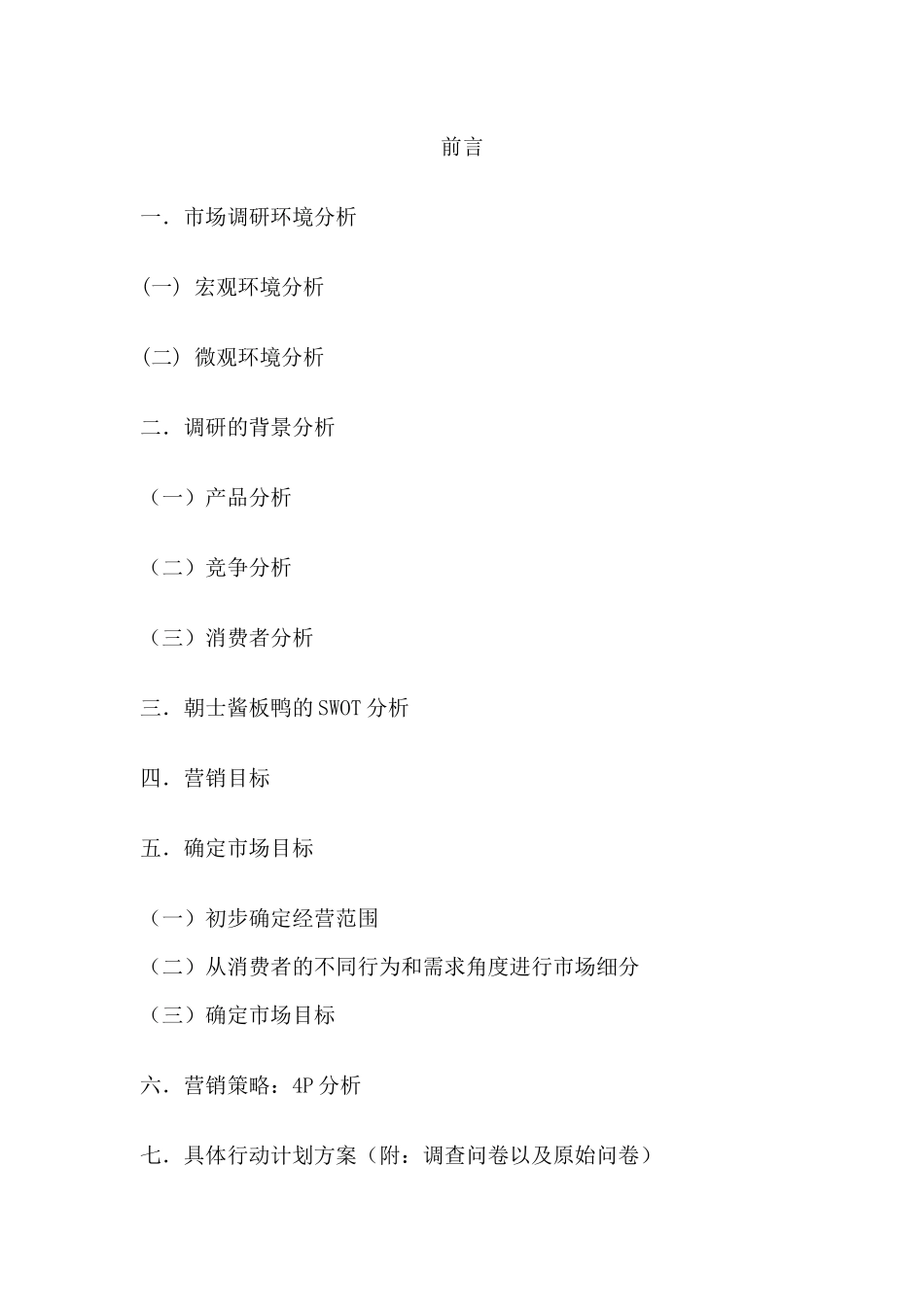 前言

一．市场调研环境分析

(一) 宏观环境分析

(二) 微观环境分析

二．调研的背景分析

（一）产品分析

（二）竞争分析

（三）消费者分析

三．朝士酱板鸭的SWOT分析

四．营销目标

五．确定市场目标

（一）初步确定经营范围
（二）从消费者的不同行为和需求角度进行市场细分
（三）确定市场目标

六．营销策略：4P分析

七．具体行动计划方案（附：调查问卷以及原始问卷）